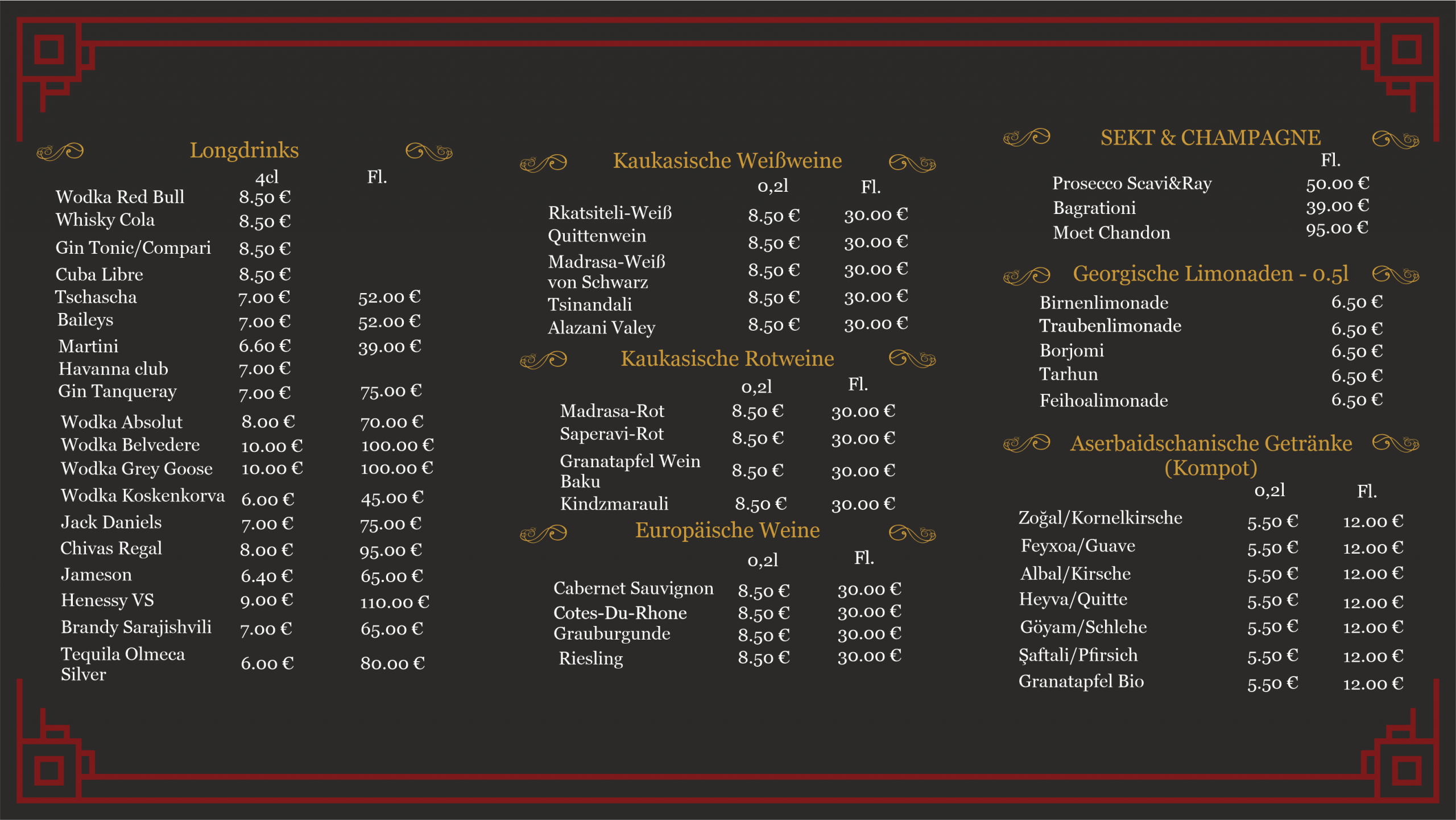 Longdrinks

| | 4cl | Fl. |
|---|---|---|
| Wodka Red Bull | 8.50 € | |
| Whisky Cola | 8.50 € | |
| Gin Tonic/Compari | 8.50 € | |
| Cuba Libre | 8.50 € | |
| Tschascha | 7.00 € | 52.00 € |
| Baileys | 7.00 € | 52.00 € |
| Martini | 6.60 € | 39.00 € |
| Havanna club | 7.00 € | |
| Gin Tanqueray | 7.00 € | 75.00 € |
| Wodka Absolut | 8.00 € | 70.00 € |
| Wodka Belvedere | 10.00 € | 100.00 € |
| Wodka Grey Goose | 10.00 € | 100.00 € |
| Wodka Koskenkorva | 6.00 € | 45.00 € |
| Jack Daniels | 7.00 € | 75.00 € |
| Chivas Regal | 8.00 € | 95.00 € |
| Jameson | 6.40 € | 65.00 € |
| Henessy VS | 9.00 € | 110.00 € |
| Brandy Sarajishvili | 7.00 € | 65.00 € |
| Tequila Olmeca Silver | 6.00 € | 80.00 € |

Kaukasische Weißweine

| | 0,2l | Fl. |
|---|---|---|
| Rkatsiteli-Weiß | 8.50 € | 30.00 € |
| Quittenwein | 8.50 € | 30.00 € |
| Madrasa-Weiß von Schwarz | 8.50 € | 30.00 € |
| Tsinandali | 8.50 € | 30.00 € |
| Alazani Valey | 8.50 € | 30.00 € |

Kaukasische Rotweine

| | 0,2l | Fl. |
|---|---|---|
| Madrasa-Rot | 8.50 € | 30.00 € |
| Saperavi-Rot | 8.50 € | 30.00 € |
| Granatapfel Wein Baku | 8.50 € | 30.00 € |
| Kindzmarauli | 8.50 € | 30.00 € |

Europäische Weine

| | 0,2l | Fl. |
|---|---|---|
| Cabernet Sauvignon | 8.50 € | 30.00 € |
| Cotes-Du-Rhone | 8.50 € | 30.00 € |
| Grauburgunde | 8.50 € | 30.00 € |
| Riesling | 8.50 € | 30.00 € |

SEKT & CHAMPAGNE

| | Fl. |
|---|---|
| Prosecco Scavi&Ray | 50.00 € |
| Bagrationi | 39.00 € |
| Moet Chandon | 95.00 € |

Georgische Limonaden - 0.5l

| | |
|---|---|
| Birnenlimonade | 6.50 € |
| Traubenlimonade | 6.50 € |
| Borjomi | 6.50 € |
| Tarhun | 6.50 € |
| Feihoalimonade | 6.50 € |

Aserbaidschanische Getränke (Kompot)

| | 0,2l | Fl. |
|---|---|---|
| Zoğal/Kornelkirsche | 5.50 € | 12.00 € |
| Feyxoa/Guave | 5.50 € | 12.00 € |
| Albal/Kirsche | 5.50 € | 12.00 € |
| Heyva/Quitte | 5.50 € | 12.00 € |
| Göyam/Schlehe | 5.50 € | 12.00 € |
| Şaftali/Pfirsich | 5.50 € | 12.00 € |
| Granatapfel Bio | 5.50 € | 12.00 € |